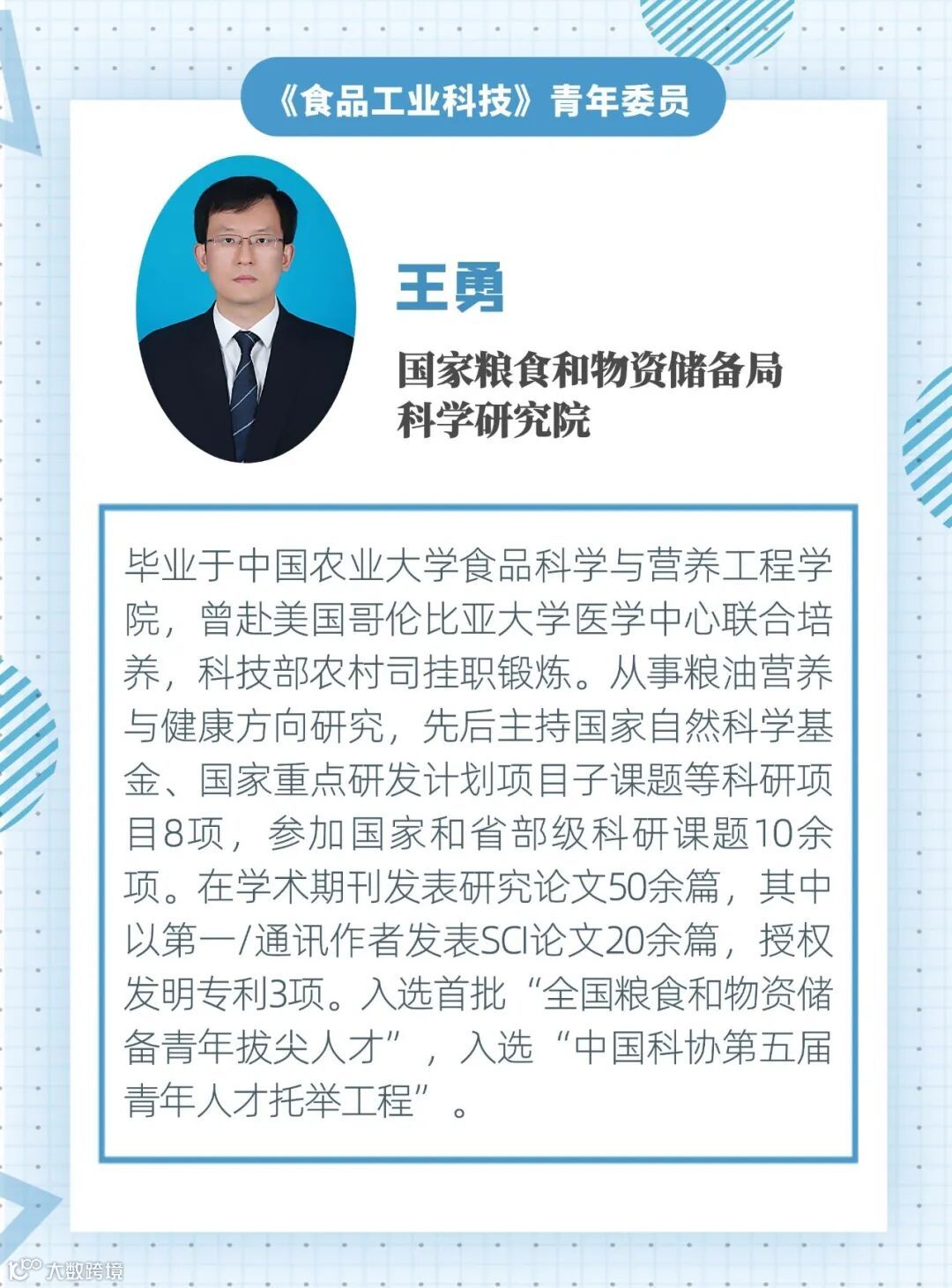 《食品工业科技》青年委员

王勇

国家粮食和物资储备局
科学研究院

毕业于中国农业大学食品科学与营养工程学院，曾赴美国哥伦比亚大学医学中心联合培养，科技部农村司挂职锻炼。从事粮油营养与健康方向研究，先后主持国家自然科学基金、国家重点研发计划项目子课题等科研项目8项，参加国家和省部级科研课题10余项。在学术期刊发表研究论文50余篇，其中以第一/通讯作者发表SCI论文20余篇，授权发明专利3项。入选首批“全国粮食和物资储备青年拔尖人才”，入选“中国科协第五届青年人才托举工程”。

大数跨境